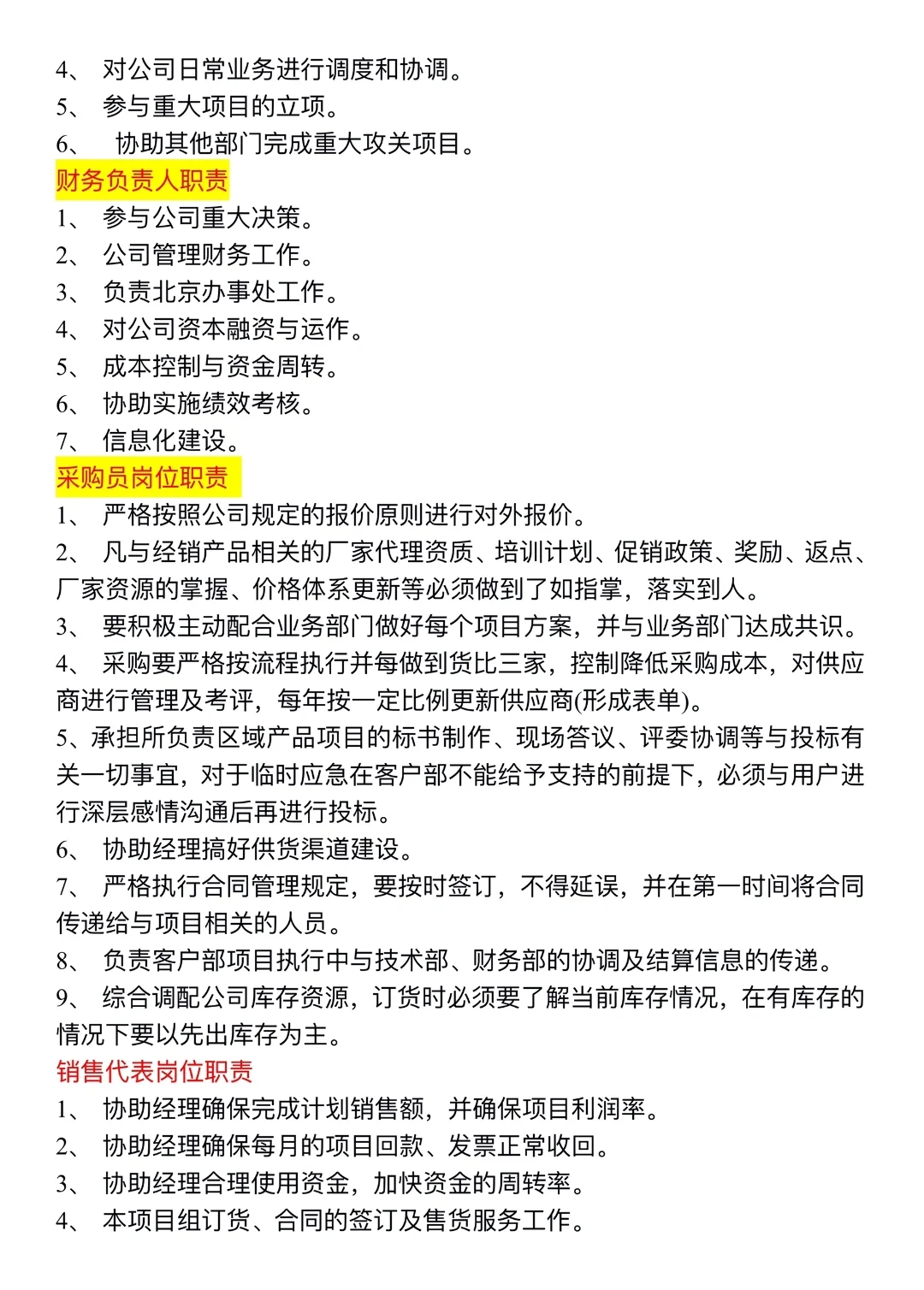 4、 对公司日常业务进行调度和协调。
5、 参与重大项目的立项。
6、 协助其他部门完成重大攻关项目。
财务负责人职责
1、 参与公司重大决策。
2、 公司管理财务工作。
3、 负责北京办事处工作。
4、 对公司资本融资与运作。
5、 成本控制与资金周转。
6、 协助实施绩效考核。
7、 信息化建设。
采购员岗位职责
1、 严格按照公司规定的报价原则进行对外报价。
2、 凡与经销产品相关的厂家代理资质、培训计划、促销政策、奖励、返点、厂家资源的掌握、价格体系更新等必须做到了如指掌，落实到人。
3、 要积极主动配合业务部门做好每个项目方案，并与业务部门达成共识。
4、 采购要严格按流程执行并每做到货比三家，控制降低采购成本，对供应商进行管理及考评，每年按一定比例更新供应商(形成表单)。
5、承担所负责区域产品项目的标书制作、现场答议、评委协调等与投标有关一切事宜，对于临时应急在客户部不能给予支持的前提下，必须与用户进行深层感情沟通后再进行投标。
6、 协助经理搞好供货渠道建设。
7、 严格执行合同管理规定，要按时签订，不得延误，并在第一时间将合同传递给与项目相关的人员。
8、 负责客户部项目执行中与技术部、财务部的协调及结算信息的传递。
9、 综合调配公司库存资源，订货时必须要了解当前库存情况，在有库存的情况下要以先出库存为主。
销售代表岗位职责
1、 协助经理确保完成计划销售额，并确保项目利润率。
2、 协助经理确保每月的项目回款、发票正常收回。
3、 协助经理合理使用资金，加快资金的周转率。
4、 本项目组订货、合同的签订及售货服务工作。